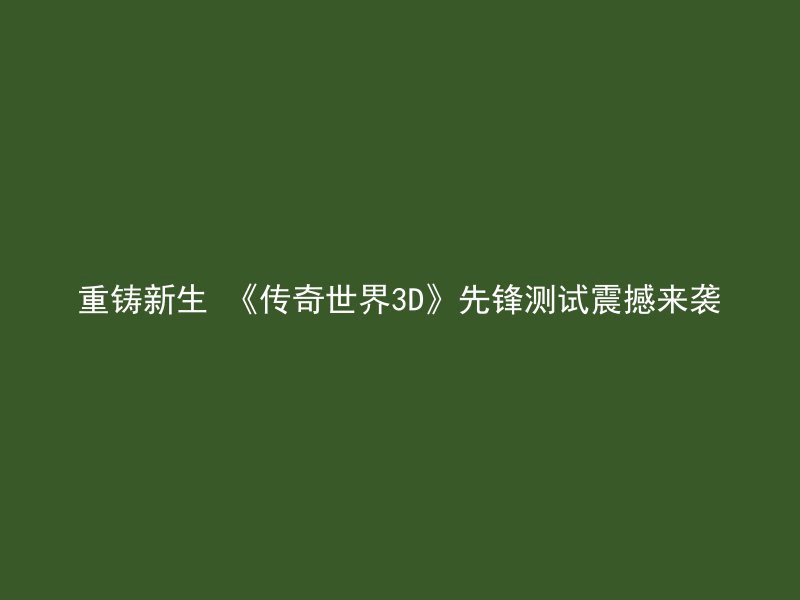 重铸新生 《传奇世界3D》先锋测试震撼来袭